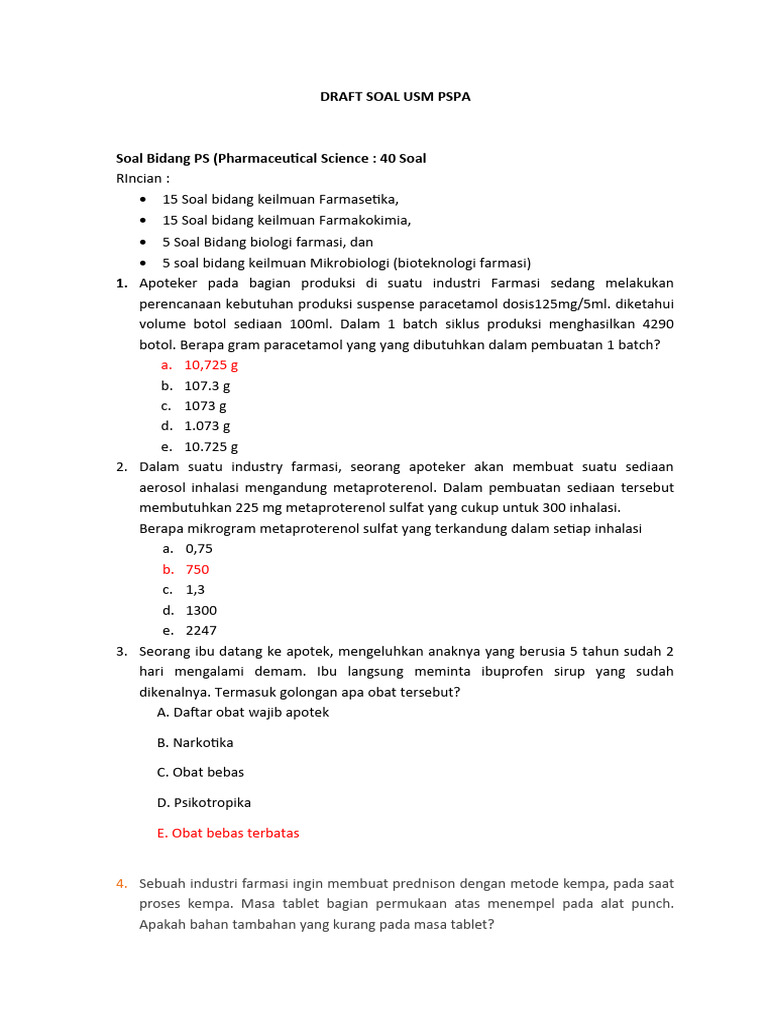 DRAFT SOAL USM PSPA

Soal Bidang PS (Pharmaceutical Science : 40 Soal
RIncian :

- 15 Soal bidang keilmuan Farmasetika,
- 15 Soal bidang keilmuan Farmakokimia,
- 5 Soal Bidang biologi farmasi, dan
- 5 soal bidang keilmuan Mikrobiologi (bioteknologi farmasi)

1. Apoteker pada bagian produksi di suatu industri Farmasi sedang melakukan perencanaan kebutuhan produksi suspense paracetamol dosis125mg/5ml. diketahui volume botol sediaan 100ml. Dalam 1 batch siklus produksi menghasilkan 4290 botol. Berapa gram paracetamol yang yang dibutuhkan dalam pembuatan 1 batch?
a. 10,725 g
b. 107.3 g
c. 1073 g
d. 1.073 g
e. 10.725 g
2. Dalam suatu industry farmasi, seorang apoteker akan membuat suatu sediaan aerosol inhalasi mengandung metaproterenol. Dalam pembuatan sediaan tersebut membutuhkan 225 mg metaproterenol sulfat yang cukup untuk 300 inhalasi.
Berapa mikrogram metaproterenol sulfat yang terkandung dalam setiap inhalasi
a. 0,75
b. 750
c. 1,3
d. 1300
e. 2247
3. Seorang ibu datang ke apotek, mengeluhkan anaknya yang berusia 5 tahun sudah 2 hari mengalami demam. Ibu langsung meminta ibuprofen sirup yang sudah dikenalnya. Termasuk golongan apa obat tersebut?
A. Daftar obat wajib apotek

B. Narkotika

C. Obat bebas

D. Psikotropika

E. Obat bebas terbatas

4. Sebuah industri farmasi ingin membuat prednison dengan metode kempa, pada saat proses kempa. Masa tablet bagian permukaan atas menempel pada alat punch. Apakah bahan tambahan yang kurang pada masa tablet?